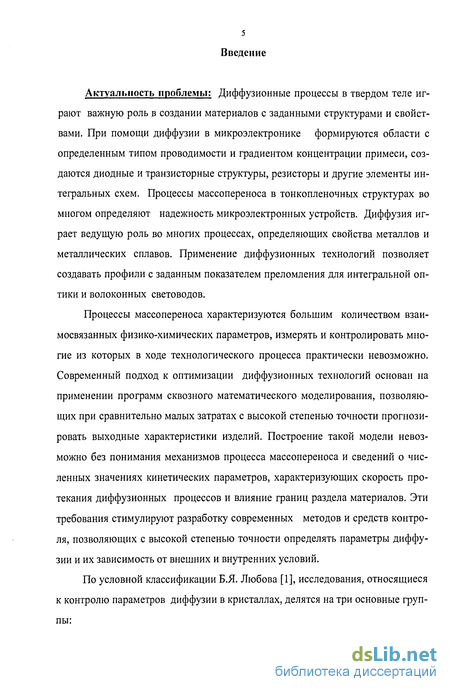 5

Введение

Актуальность проблемы: Диффузионные процессы в твердом теле играют важную роль в создании материалов с заданными структурами и свойствами. При помощи диффузии в микроэлектронике формируются области с определенным типом проводимости и градиентом концентрации примеси, создаются диодные и транзисторные структуры, резисторы и другие элементы интегральных схем. Процессы массопереноса в тонкопленочных структурах во многом определяют надежность микроэлектронных устройств. Диффузия играет ведущую роль во многих процессах, определяющих свойства металлов и металлических сплавов. Применение диффузионных технологий позволяет создавать профили с заданным показателем преломления для интегральной оптики и волоконных световодов.

Процессы массопереноса характеризуются большим количеством взаимосвязанных физико-химических параметров, измерять и контролировать многие из которых в ходе технологического процесса практически невозможно. Современный подход к оптимизации диффузионных технологий основан на применении программ сквозного математического моделирования, позволяющих при сравнительно малых затратах с высокой степенью точности прогнозировать выходные характеристики изделий. Построение такой модели невозможно без понимания механизмов процесса массопереноса и сведений о численных значениях кинетических параметров, характеризующих скорость протекания диффузионных процессов и влияние границ раздела материалов. Эти требования стимулируют разработку современных методов и средств контроля, позволяющих с высокой степенью точности определять параметры диффузии и их зависимость от внешних и внутренних условий.

По условной классификации Б.Я. Любова [1], исследования, относящиеся к контролю параметров диффузии в кристаллах, делятся на три основные группы:

dsLib.net
библиотека диссертаций